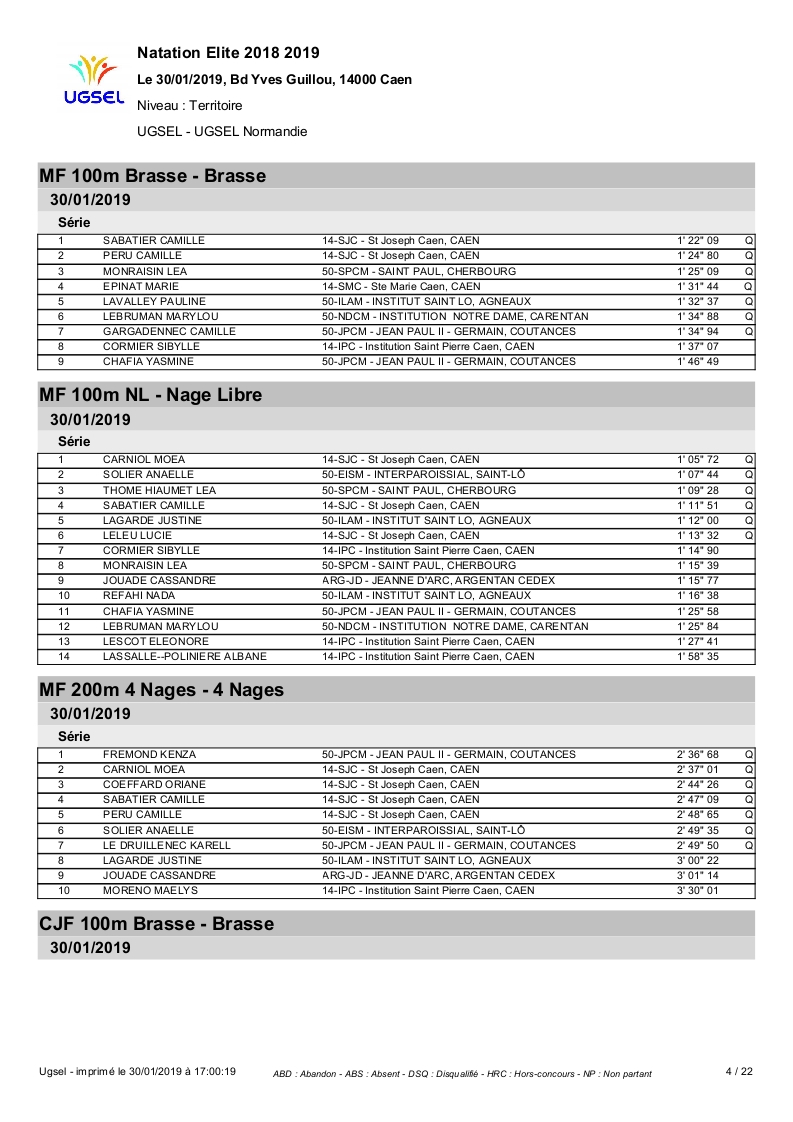 UGSEL

Natation Elite 2018 2019

Le 30/01/2019, Bd Yves Guillou, 14000 Caen

Niveau : Territoire

UGSEL - UGSEL Normandie

MF 100m Brasse - Brasse

30/01/2019

Série

| 1 | SABATIER CAMILLE | 14-SJC - St Joseph Caen, CAEN | 1' 22" 09 | Q |
|---|---|---|---|---|
| 2 | PERU CAMILLE | 14-SJC - St Joseph Caen, CAEN | 1' 24" 80 | Q |
| 3 | MONRAISIN LEA | 50-SPCM - SAINT PAUL, CHERBOURG | 1' 25" 09 | Q |
| 4 | EPINAT MARIE | 14-SMC - Ste Marie Caen, CAEN | 1' 31" 44 | Q |
| 5 | LAVALLEY PAULINE | 50-ILAM - INSTITUT SAINT LO, AGNEAUX | 1' 32" 37 | Q |
| 6 | LEBRUMAN MARYLOU | 50-NDCM - INSTITUTION NOTRE DAME, CARENTAN | 1' 34" 88 | Q |
| 7 | GARGADENNEC CAMILLE | 50-JPCM - JEAN PAUL II - GERMAIN, COUTANCES | 1' 34" 94 | Q |
| 8 | CORMIER SIBYLLE | 14-IPC - Institution Saint Pierre Caen, CAEN | 1' 37" 07 | |
| 9 | CHAFIA YASMINE | 50-JPCM - JEAN PAUL II - GERMAIN, COUTANCES | 1' 46" 49 | |

MF 100m NL - Nage Libre

30/01/2019

Série

| 1 | CARNIOL MOEA | 14-SJC - St Joseph Caen, CAEN | 1' 05" 72 | Q |
|---|---|---|---|---|
| 2 | SOLIER ANAELLE | 50-EISM - INTERPAROISSIAL, SAINT-LÔ | 1' 07" 44 | Q |
| 3 | THOME HIAUMET LEA | 50-SPCM - SAINT PAUL, CHERBOURG | 1' 09" 28 | Q |
| 4 | SABATIER CAMILLE | 14-SJC - St Joseph Caen, CAEN | 1' 11" 51 | Q |
| 5 | LAGARDE JUSTINE | 50-ILAM - INSTITUT SAINT LO, AGNEAUX | 1' 12" 00 | Q |
| 6 | LELEU LUCIE | 14-SJC - St Joseph Caen, CAEN | 1' 13" 32 | Q |
| 7 | CORMIER SIBYLLE | 14-IPC - Institution Saint Pierre Caen, CAEN | 1' 14" 90 | |
| 8 | MONRAISIN LEA | 50-SPCM - SAINT PAUL, CHERBOURG | 1' 15" 39 | |
| 9 | JOUADE CASSANDRE | ARG-JD - JEANNE D'ARC, ARGENTAN CEDEX | 1' 15" 77 | |
| 10 | REFAHI NADA | 50-ILAM - INSTITUT SAINT LO, AGNEAUX | 1' 16" 38 | |
| 11 | CHAFIA YASMINE | 50-JPCM - JEAN PAUL II - GERMAIN, COUTANCES | 1' 25" 58 | |
| 12 | LEBRUMAN MARYLOU | 50-NDCM - INSTITUTION NOTRE DAME, CARENTAN | 1' 25" 84 | |
| 13 | LESCOT ELEONORE | 14-IPC - Institution Saint Pierre Caen, CAEN | 1' 27" 41 | |
| 14 | LASSALLE--POLINIERE ALBANE | 14-IPC - Institution Saint Pierre Caen, CAEN | 1' 58" 35 | |

MF 200m 4 Nages - 4 Nages

30/01/2019

Série

| 1 | FREMOND KENZA | 50-JPCM - JEAN PAUL II - GERMAIN, COUTANCES | 2' 36" 68 | Q |
|---|---|---|---|---|
| 2 | CARNIOL MOEA | 14-SJC - St Joseph Caen, CAEN | 2' 37" 01 | Q |
| 3 | COEFFARD ORIANE | 14-SJC - St Joseph Caen, CAEN | 2' 44" 26 | Q |
| 4 | SABATIER CAMILLE | 14-SJC - St Joseph Caen, CAEN | 2' 47" 09 | Q |
| 5 | PERU CAMILLE | 14-SJC - St Joseph Caen, CAEN | 2' 48" 65 | Q |
| 6 | SOLIER ANAELLE | 50-EISM - INTERPAROISSIAL, SAINT-LÔ | 2' 49" 35 | Q |
| 7 | LE DRUILLENEC KARELL | 50-JPCM - JEAN PAUL II - GERMAIN, COUTANCES | 2' 49" 50 | Q |
| 8 | LAGARDE JUSTINE | 50-ILAM - INSTITUT SAINT LO, AGNEAUX | 3' 00" 22 | |
| 9 | JOUADE CASSANDRE | ARG-JD - JEANNE D'ARC, ARGENTAN CEDEX | 3' 01" 14 | |
| 10 | MORENO MAELYS | 14-IPC - Institution Saint Pierre Caen, CAEN | 3' 30" 01 | |

CJF 100m Brasse - Brasse

30/01/2019

Ugsel - imprimé le 30/01/2019 à 17:00:19 ABD : Abandon - ABS : Absent - DSQ : Disqualifié - HRC : Hors-concours - NP : Non partant 4 / 22